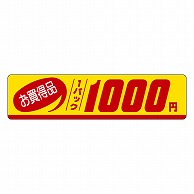 お買得品 1パック 1000円